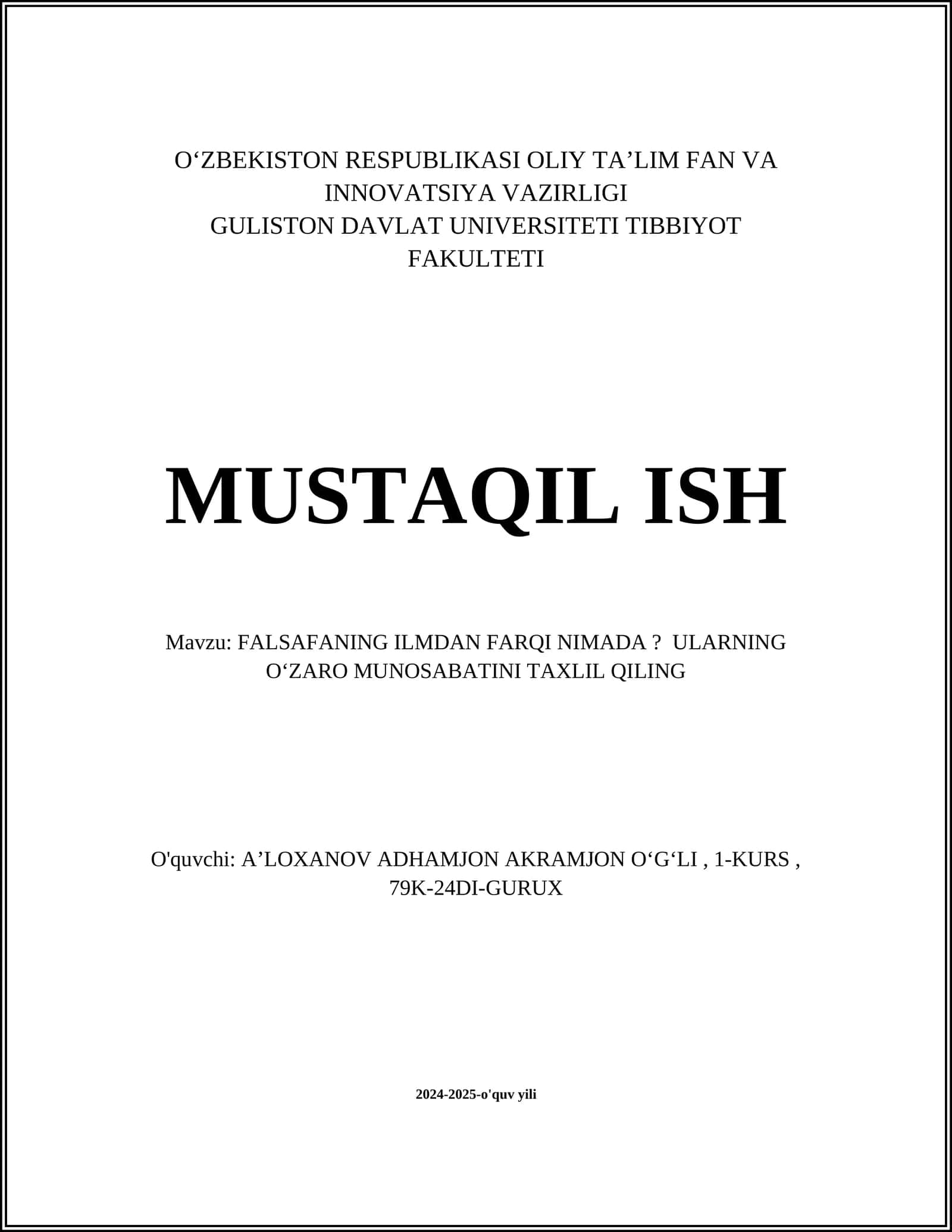 O‘ZBEKISTON RESPUBLIKASI OLIY TA’LIM FAN VA INNOVATSIYA VAZIRLIGI
GULISTON DAVLAT UNIVERSITETI TIBBIYOT FAKULTETI

MUSTAQIL ISH

Mavzu: FALSAFANING ILMDAN FARQI NIMADA ? ULARNING O‘ZARO MUNOSABATINI TAXLIL QILING

O'quvchi: A’LOXANOV ADHAMJON AKRAMJON O‘G‘LI , 1-KURS , 79K-24DI-GURUX

2024-2025-o'quv yili